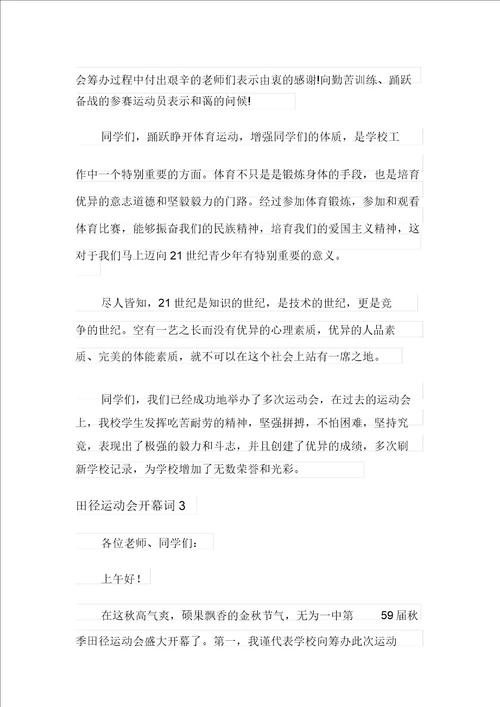 会筹办过程中付出艰辛的老师们表示由衷的感谢!向勤苦训练、踊跃备战的参赛运动员表示和蔼的问候!

同学们，踊跃睁开体育运动，增强同学们的体质，是学校工作中一个特别重要的方面。体育不只是是锻炼身体的手段，也是培育优异的意志道德和坚毅毅力的门路。经过参加体育锻炼，参加和观看体育比赛，能够振奋我们的民族精神，培育我们的爱国主义精神，这对于我们马上迈向21世纪青少年有特别重要的意义。

尽人皆知，21世纪是知识的世纪，是技术的世纪，更是竞争的世纪。空有一艺之长而没有优异的心理素质，优异的人品素质、完美的体能素质，就不可以在这个社会上站有一席之地。

同学们，我们已经成功地举办了多次运动会，在过去的运动会上，我校学生发挥吃苦耐劳的精神，坚强拼搏，不怕困难，坚持究竟，表现出了极强的毅力和斗志，并且创建了优异的成绩，多次刷新学校记录，为学校增加了无数荣誉和光彩。

田径运动会开幕词3

各位老师、同学们:

上午好!

在这秋高气爽，硕果飘香的金秋节气，无为一中第 59届秋季田径运动会盛大开幕了。第一，我谨代表学校向筹办此次运动